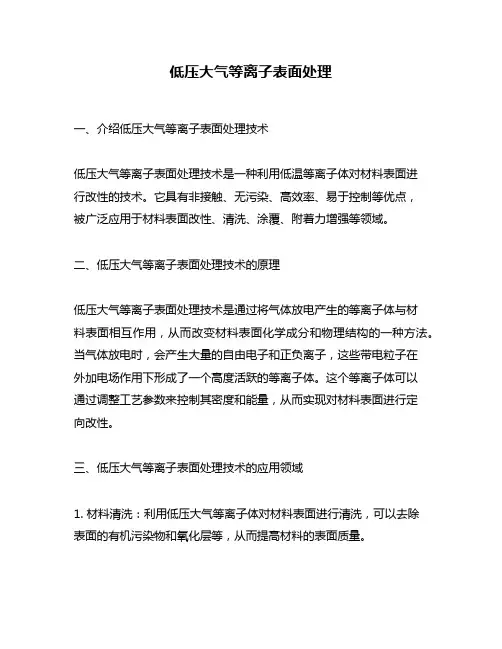 低压大气等离子表面处理

一、介绍低压大气等离子表面处理技术

低压大气等离子表面处理技术是一种利用低温等离子体对材料表面进行改性的技术。它具有非接触、无污染、高效率、易于控制等优点，被广泛应用于材料表面改性、清洗、涂覆、附着力增强等领域。

二、低压大气等离子表面处理技术的原理

低压大气等离子表面处理技术是通过将气体放电产生的等离子体与材料表面相互作用，从而改变材料表面化学成分和物理结构的一种方法。当气体放电时，会产生大量的自由电子和正负离子，这些带电粒子在外加电场作用下形成了一个高度活跃的等离子体。这个等离子体可以通过调整工艺参数来控制其密度和能量，从而实现对材料表面进行定向改性。

三、低压大气等离子表面处理技术的应用领域

1. 材料清洗：利用低压大气等离子体对材料表面进行清洗，可以去除表面的有机污染物和氧化层等，从而提高材料的表面质量。